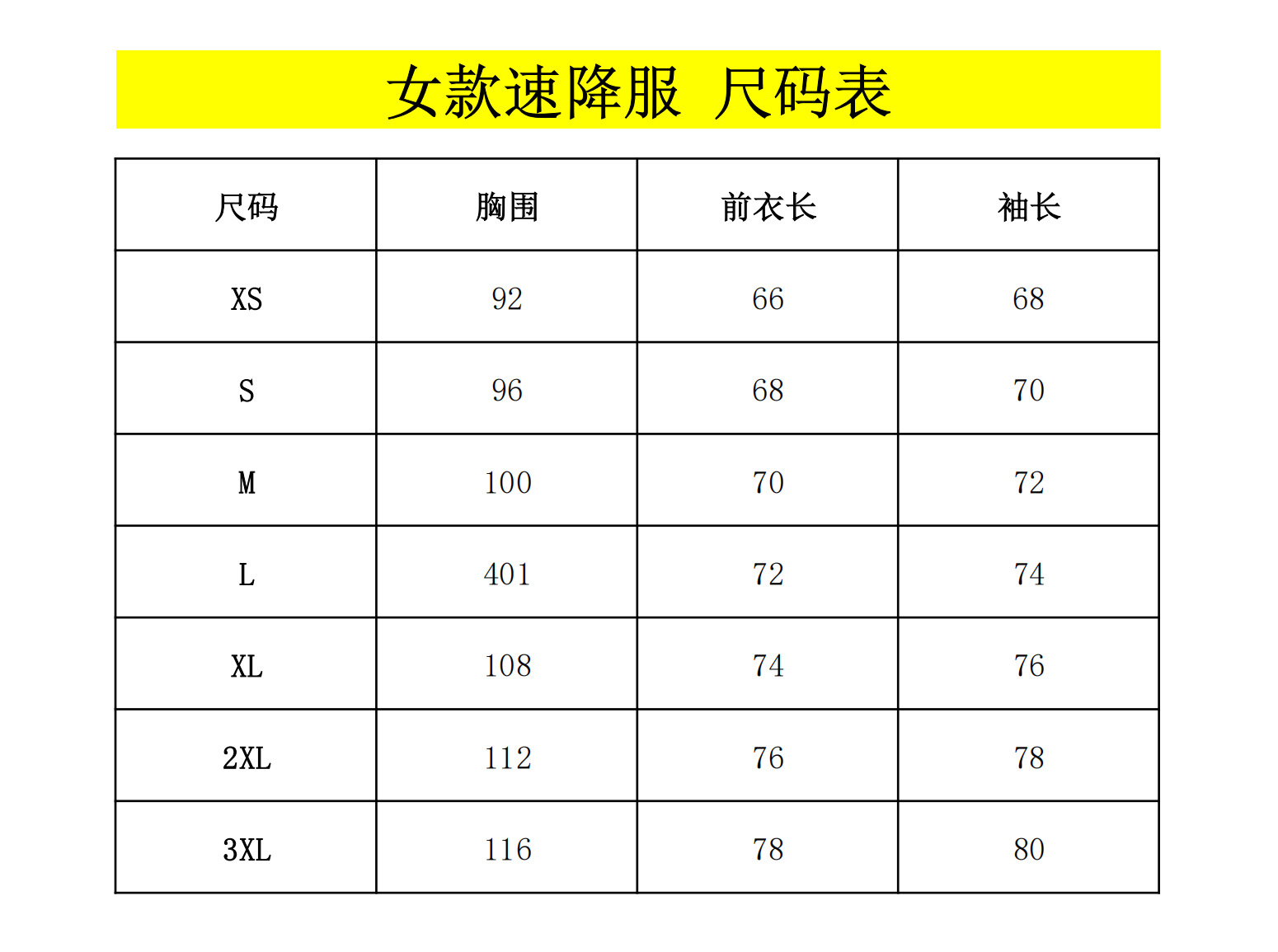 女款速降服 尺码表

| 尺码 | 胸围 | 前衣长 | 袖长 |
|---|---|---|---|
| XS | 92 | 66 | 68 |
| S | 96 | 68 | 70 |
| M | 100 | 70 | 72 |
| L | 401 | 72 | 74 |
| XL | 108 | 74 | 76 |
| 2XL | 112 | 76 | 78 |
| 3XL | 116 | 78 | 80 |